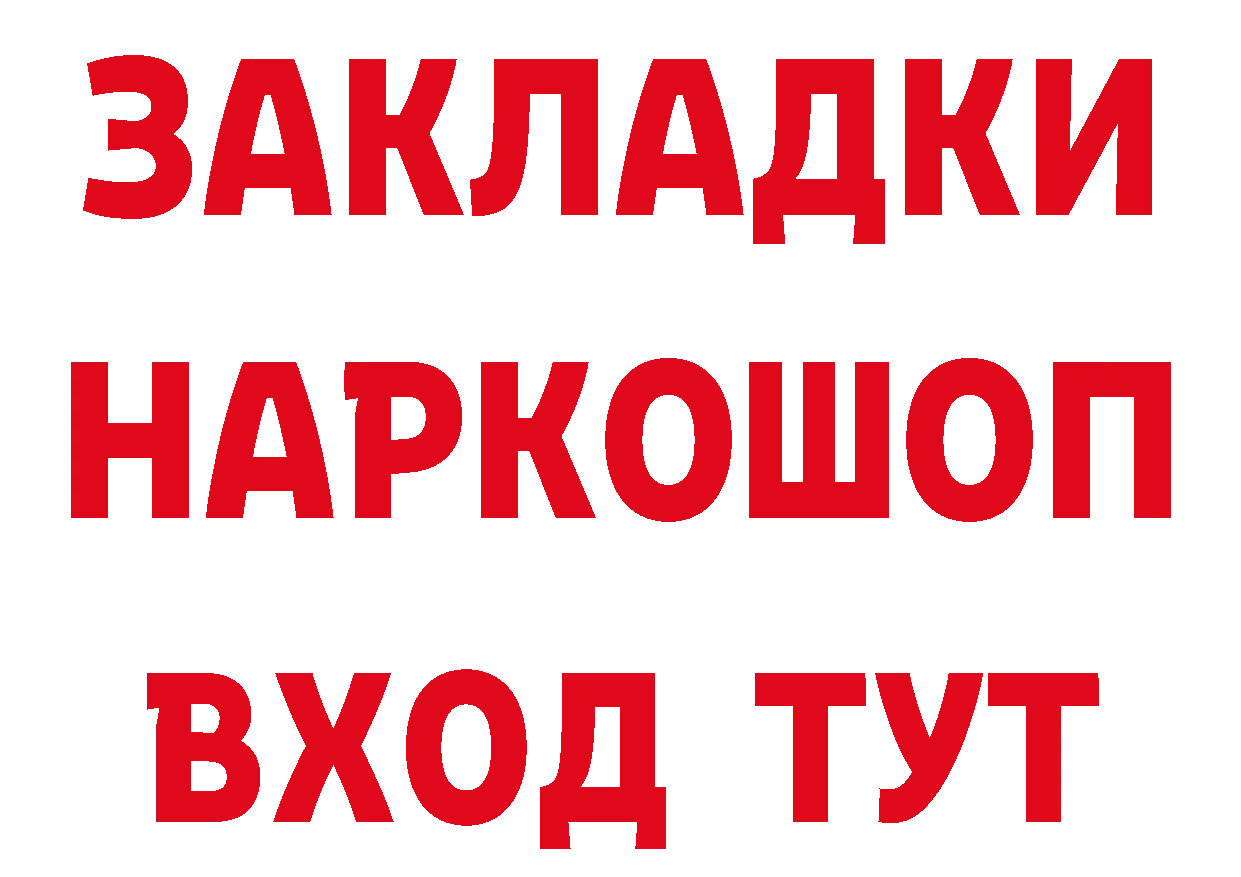 ЗАКЛАДКИ НАРКОШОП ВХОД ТУТ